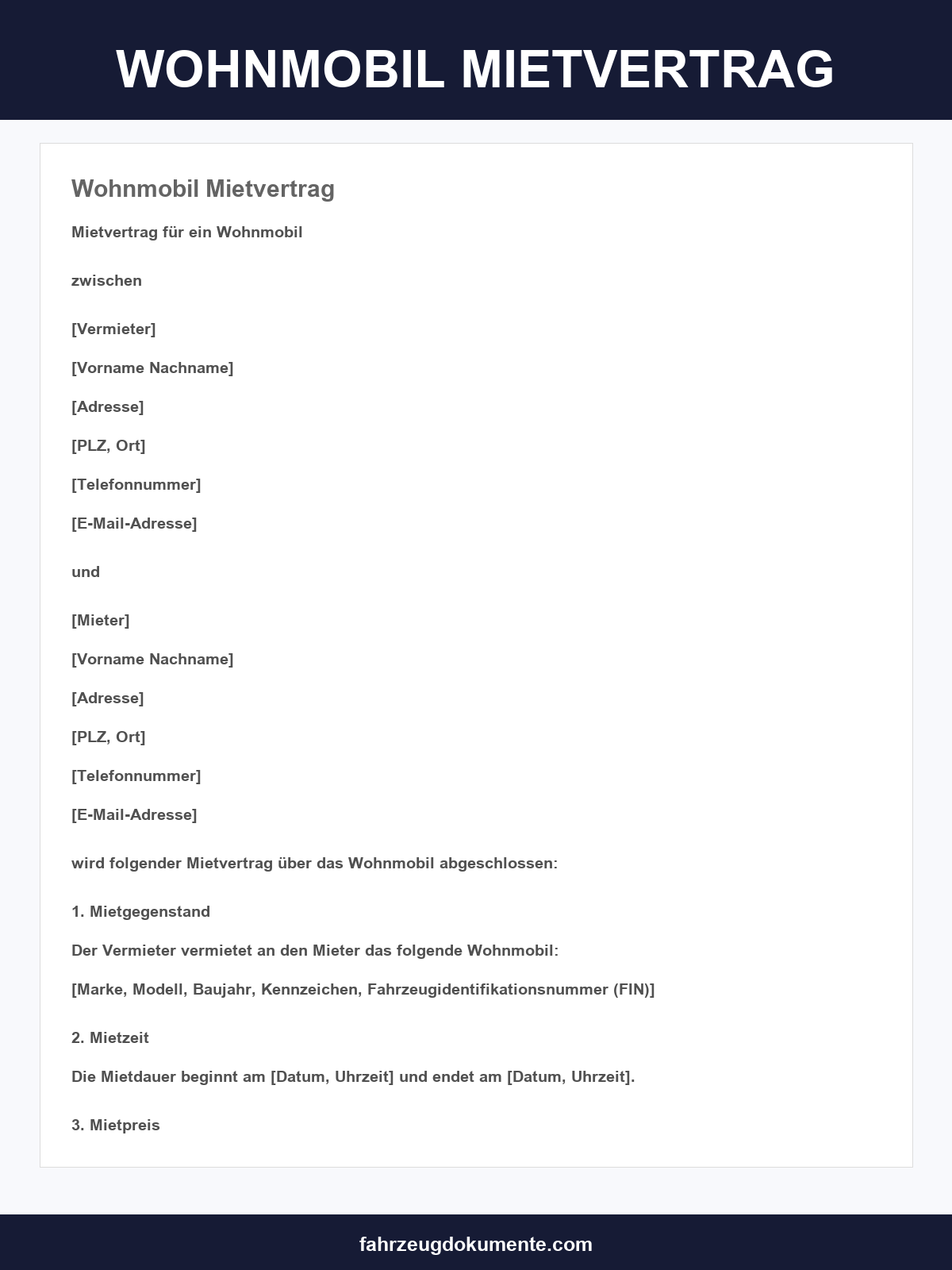 WOHNMOBIL MIETVERTRAG

Wohnmobil Mietvertrag

Mietvertrag für ein Wohnmobil

zwischen

[Vermieter]

[Vorname Nachname]

[Adresse]

[PLZ, Ort]

[Telefonnummer]

[E-Mail-Adresse]

und

[Mieter]

[Vorname Nachname]

[Adresse]

[PLZ, Ort]

[Telefonnummer]

[E-Mail-Adresse]

wird folgender Mietvertrag über das Wohnmobil abgeschlossen:

1. Mietgegenstand

Der Vermieter vermietet an den Mieter das folgende Wohnmobil:

[Marke, Modell, Baujahr, Kennzeichen, Fahrzeugidentifikationsnummer (FIN)]

2. Mietzeit

Die Mietdauer beginnt am [Datum, Uhrzeit] und endet am [Datum, Uhrzeit].

3. Mietpreis

fahrzeugdokumente.com